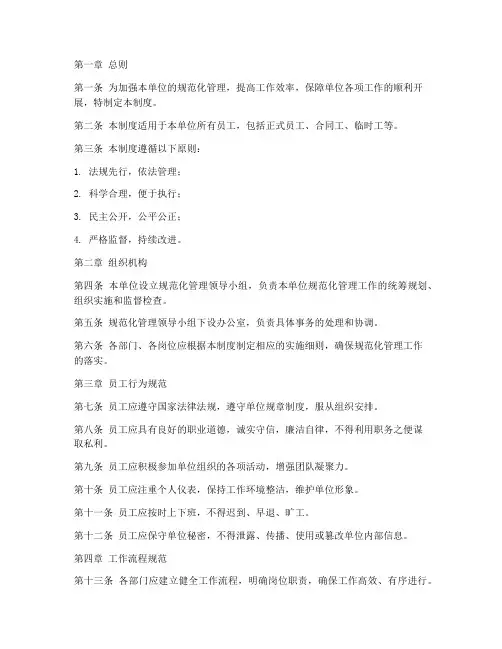 第一章 总则

第一条 为加强本单位的规范化管理，提高工作效率，保障单位各项工作的顺利开展，特制定本制度。

第二条 本制度适用于本单位所有员工，包括正式员工、合同工、临时工等。

第三条 本制度遵循以下原则：

1. 法规先行，依法管理；

2. 科学合理，便于执行；

3. 民主公开，公平公正；

4. 严格监督，持续改进。

第二章 组织机构

第四条 本单位设立规范化管理领导小组，负责本单位规范化管理工作的统筹规划、组织实施和监督检查。

第五条 规范化管理领导小组下设办公室，负责具体事务的处理和协调。

第六条 各部门、各岗位应根据本制度制定相应的实施细则，确保规范化管理工作的落实。

第三章 员工行为规范

第七条 员工应遵守国家法律法规，遵守单位规章制度，服从组织安排。

第八条 员工应具有良好的职业道德，诚实守信，廉洁自律，不得利用职务之便谋取私利。

第九条 员工应积极参加单位组织的各项活动，增强团队凝聚力。

第十条 员工应注重个人仪表，保持工作环境整洁，维护单位形象。

第十一条 员工应按时上下班，不得迟到、早退、旷工。

第十二条 员工应保守单位秘密，不得泄露、传播、使用或篡改单位内部信息。

第四章 工作流程规范

第十三条 各部门应建立健全工作流程，明确岗位职责，确保工作高效、有序进行。